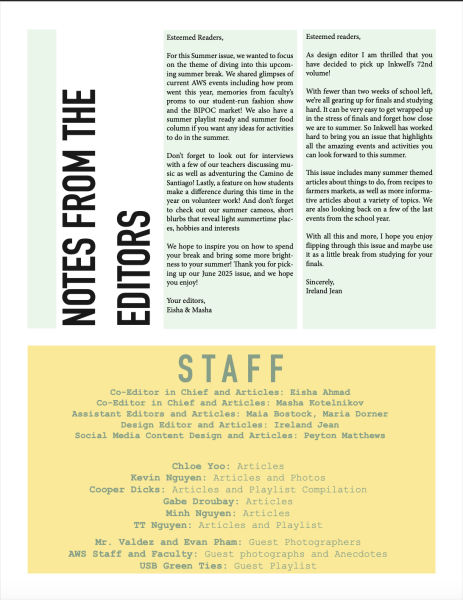 NOTES FROM THE EDITORS

Esteemed Readers,

For this Summer issue, we wanted to focus on the theme of diving into this upcoming summer break. We shared glimpses of current AWS events including how prom went this year, memories from faculty's proms to our student-run fashion show and the BIPOC market! We also have a summer playlist ready and summer food column if you want any ideas for activities to do in the summer.

Don't forget to look out for interviews with a few of our teachers discussing music as well as adventuring the Camino de Santiago! Lastly, a feature on how students make a difference during this time in the year on volunteer work! And don't forget to check out our summer cameos, short blurbs that reveal light summertime places, hobbies and interests

We hope to inspire you on how to spend your break and bring some more brightness to your summer! Thank you for picking up our June 2025 issue, and we hope you enjoy!

Your editors,
Eisha & Masha

Esteemed readers,

As design editor I am thrilled that you have decided to pick up Inkwell's 72nd volume!

With fewer than two weeks of school left, we're all gearing up for finals and studying hard. It can be very easy to get wrapped up in the stress of finals and forget how close we are to summer. So Inkwell has worked hard to bring you an issue that highlights all the amazing events and activities you can look forward to this summer.

This issue includes many summer themed articles about things to do, from recipes to farmers markets, as well as more informative articles about a variety of topics. We are also looking back on a few of the last events from the school year.

With all this and more, I hope you enjoy flipping through this issue and maybe use it as a little break from studying for your finals.

Sincerely,
Ireland Jean

STAFF

Co-Editor in Chief and Articles: Eisha Ahmad
Co-Editor in Chief and Articles: Masha Kotelnikov
Assistant Editors and Articles: Maia Bostock, Maria Dorner
Design Editor and Articles: Ireland Jean
Social Media Content Design and Articles: Peyton Matthews

Chloe Yoo: Articles
Kevin Nguyen: Articles and Photos
Cooper Dicks: Articles and Playlist Compilation
Gabe Droubay: Articles
Minh Nguyen: Articles
TT Nguyen: Articles and Playlist

Mr. Valdez and Evan Pham: Guest Photographers
AWS Staff and Faculty: Guest photographs and Anecdotes
USB Green Ties: Guest Playlist